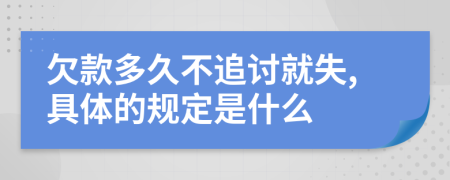 欠款多久不追讨就失,
具体的规定是什么